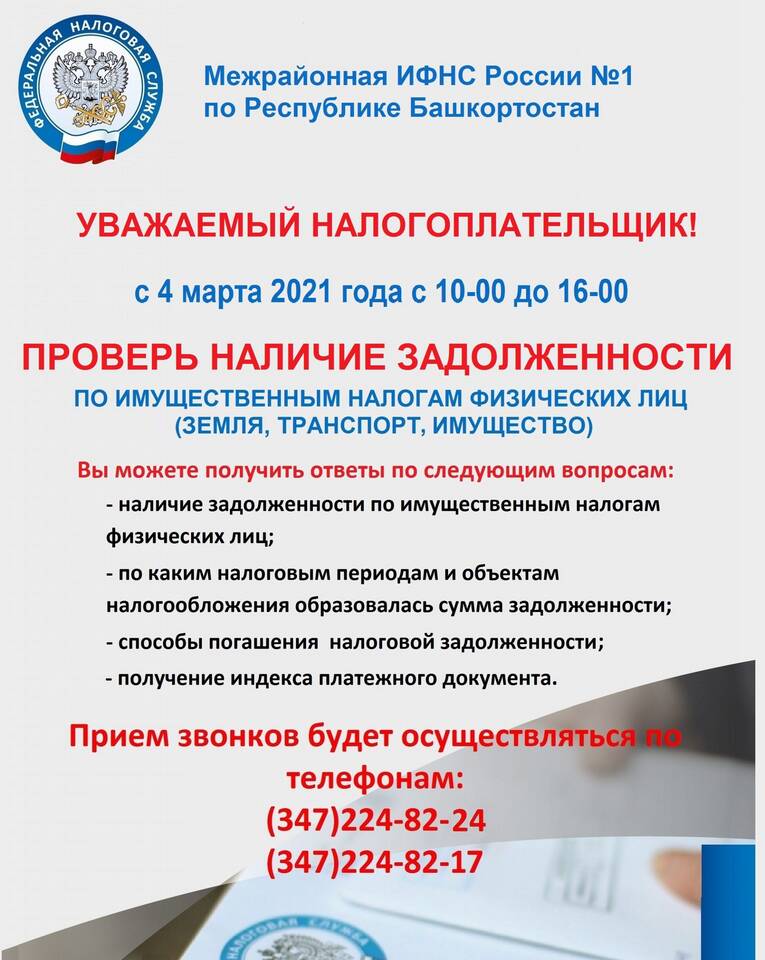 ФЕДЕРАЛЬНАЯ НАЛОГОВАЯ СЛУЖБА

Межрайонная ИФНС России №1
по Республике Башкортостан

УВАЖАЕМЫЙ НАЛОГОПЛАТЕЛЬЩИК!

с 4 марта 2021 года с 10-00 до 16-00

ПРОВЕРЬ НАЛИЧИЕ ЗАДОЛЖЕННОСТИ

ПО ИМУЩЕСТВЕННЫМ НАЛОГАМ ФИЗИЧЕСКИХ ЛИЦ
(ЗЕМЛЯ, ТРАНСПОРТ, ИМУЩЕСТВО)

Вы можете получить ответы по следующим вопросам:

- наличие задолженности по имущественным налогам физических лиц;

- по каким налоговым периодам и объектам налогообложения образовалась сумма задолженности;

- способы погашения налоговой задолженности;

- получение индекса платежного документа.

Прием звонков будет осуществляться по телефонам:
(347)224-82-24
(347)224-82-17

НАЛОГОВАЯ СЛУЖБА